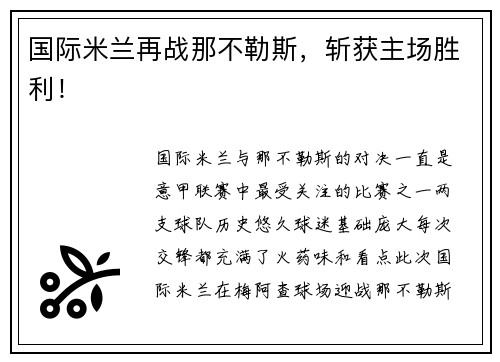 国际米兰再战那不勒斯，斩获主场胜利！

国际米兰与那不勒斯的对决一直是意甲联赛中最受关注的比赛之一两支球队历史悠久球迷基础庞大每次交锋都充满了火药味和看点此次国际米兰在梅阿查球场迎战那不勒斯